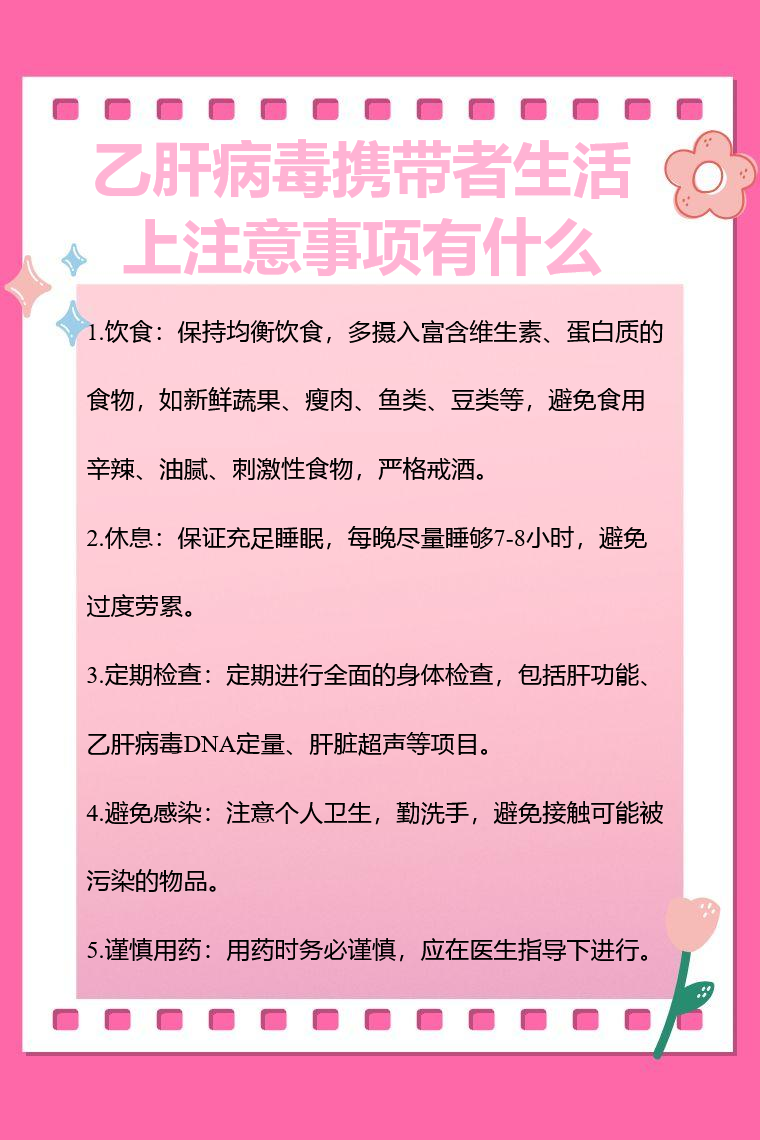 乙肝病毒携带者生活上注意事项有什么

1.饮食：保持均衡饮食，多摄入富含维生素、蛋白质的食物，如新鲜蔬果、瘦肉、鱼类、豆类等，避免食用辛辣、油腻、刺激性食物，严格戒酒。

2.休息：保证充足睡眠，每晚尽量睡够7-8小时，避免过度劳累。

3.定期检查：定期进行全面的身体检查，包括肝功能、乙肝病毒DNA定量、肝脏超声等项目。

4.避免感染：注意个人卫生，勤洗手，避免接触可能被污染的物品。

5.谨慎用药：用药时务必谨慎，应在医生指导下进行。